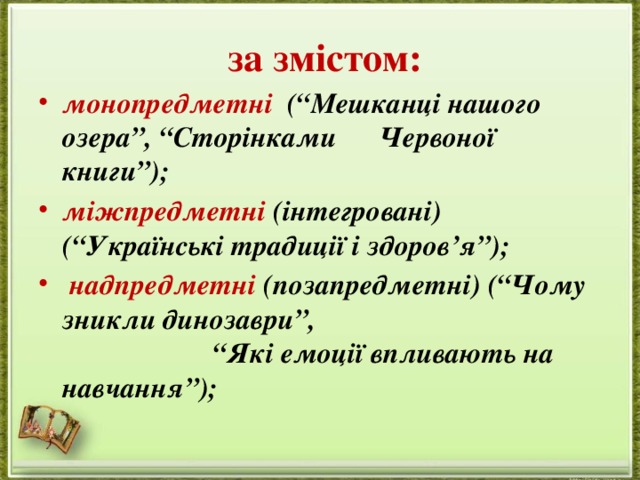 за змістом:

• монопредметні (“Мешканці нашого озера”, “Сторінками Червоної книги”);

• міжпредметні (інтегровані) (“Українські традиції і здоров’я”);

• надпредметні (позапредметні) (“Чому зникли динозаври”, “Які емоції впливають на навчання”);